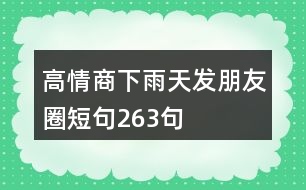 高情商下雨天发朋友圈短句263句